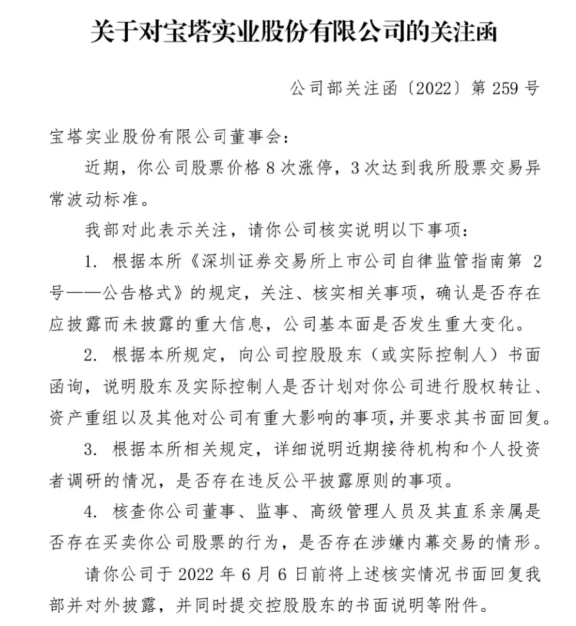 关于对宝塔实业股份有限公司的关注函

公司部关注函〔2022〕第 259 号

宝塔实业股份有限公司董事会：

近期，你公司股票价格 8 次涨停，3 次达到我所股票交易异常波动标准。

我部对此表示关注，请你公司核实说明以下事项：

1. 根据本所《深圳证券交易所上市公司自律监管指南第 2 号——公告格式》的规定，关注、核实相关事项，确认是否存在应披露而未披露的重大信息，公司基本面是否发生重大变化。

2. 根据本所规定，向公司控股股东（或实际控制人）书面函询，说明股东及实际控制人是否计划对你公司进行股权转让、资产重组以及其他对公司有重大影响的事项，并要求其书面回复。

3. 根据本所相关规定，详细说明近期接待机构和个人投资者调研的情况，是否存在违反公平披露原则的事项。

4. 核查你公司董事、监事、高级管理人员及其直系亲属是否存在买卖你公司股票的行为，是否存在涉嫌内幕交易的情形。

请你公司于 2022 年 6 月 6 日前将上述核实情况书面回复我部并对外披露，并同时提交控股股东的书面说明等附件。